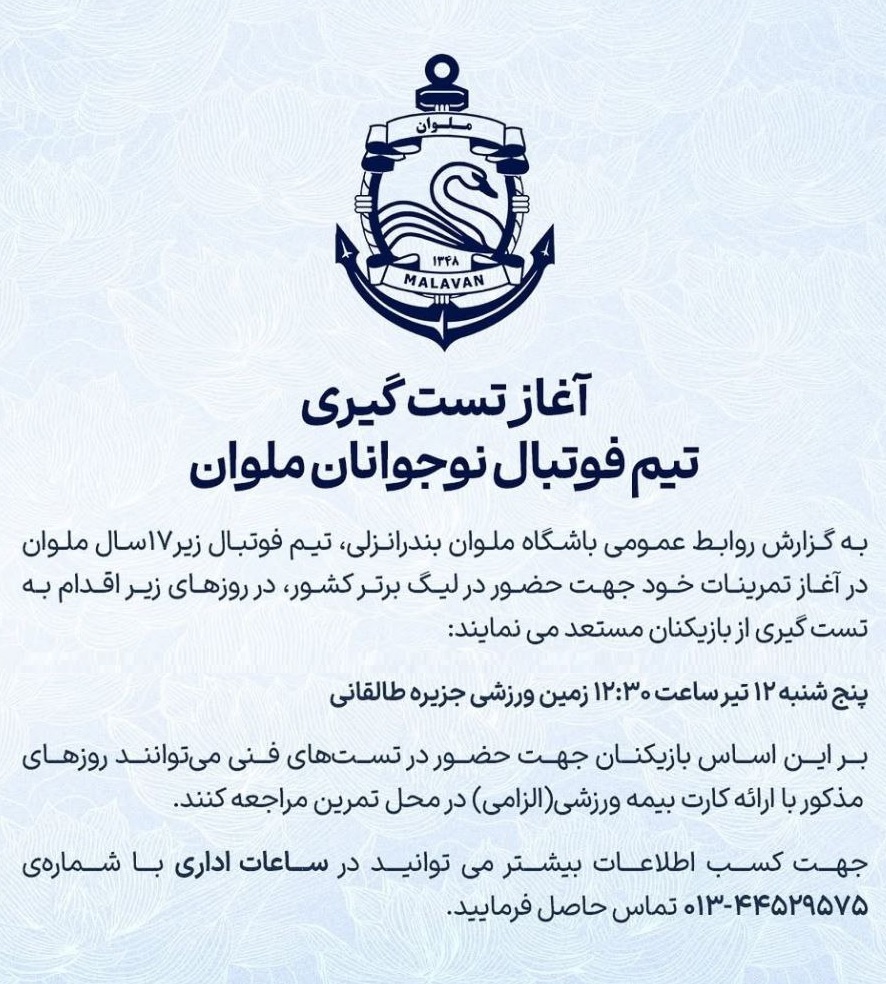 ملوان
۱۳۴۸
MALAVAN

آغاز تست گیری
تیم فوتبال نوجوانان ملوان

به گزارش روابط عمومی باشگاه ملوان بندرانزلی، تیم فوتبال زیر۱۷سال ملوان در آغاز تمرینات خود جهت حضور در لیگ برتر کشور، در روزهای زیر اقدام به تست گیری از بازیکنان مستعد می نمایند:

پنج شنبه ۱۲ تیر ساعت ۱۲:۳۰ زمین ورزشی جزیره طالقانی

بر این اساس بازیکنان جهت حضور در تست‌های فنی می‌توانند روزهای مذکور با ارائه کارت بیمه ورزشی(الزامی) در محل تمرین مراجعه کنند.

جهت کسب اطلاعات بیشتر می توانید در ساعات اداری با شماره‌ی ۰۱۳-۴۴۵۲۹۵۷۵ تماس حاصل فرمایید.